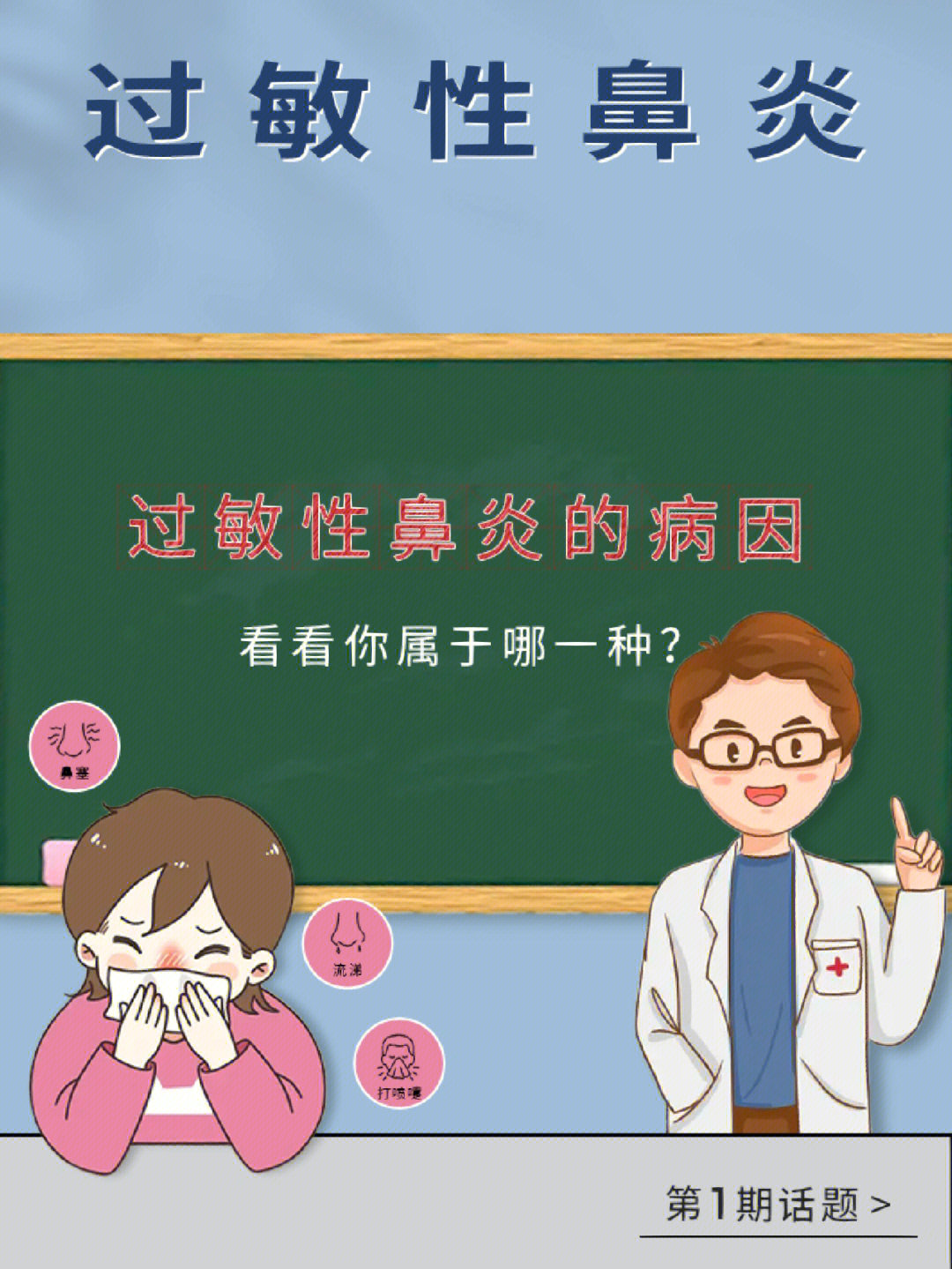 过敏性鼻炎

过敏性鼻炎的病因

看看你属于哪一种?

鼻塞

流涕

打喷嚏

第1期话题 >